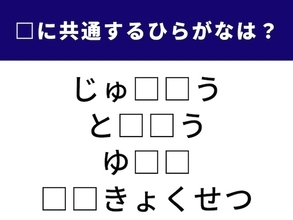 □に共通するひらがなは？

じゅ□□う
と□□う
ゆ□□
□□きょくせつ